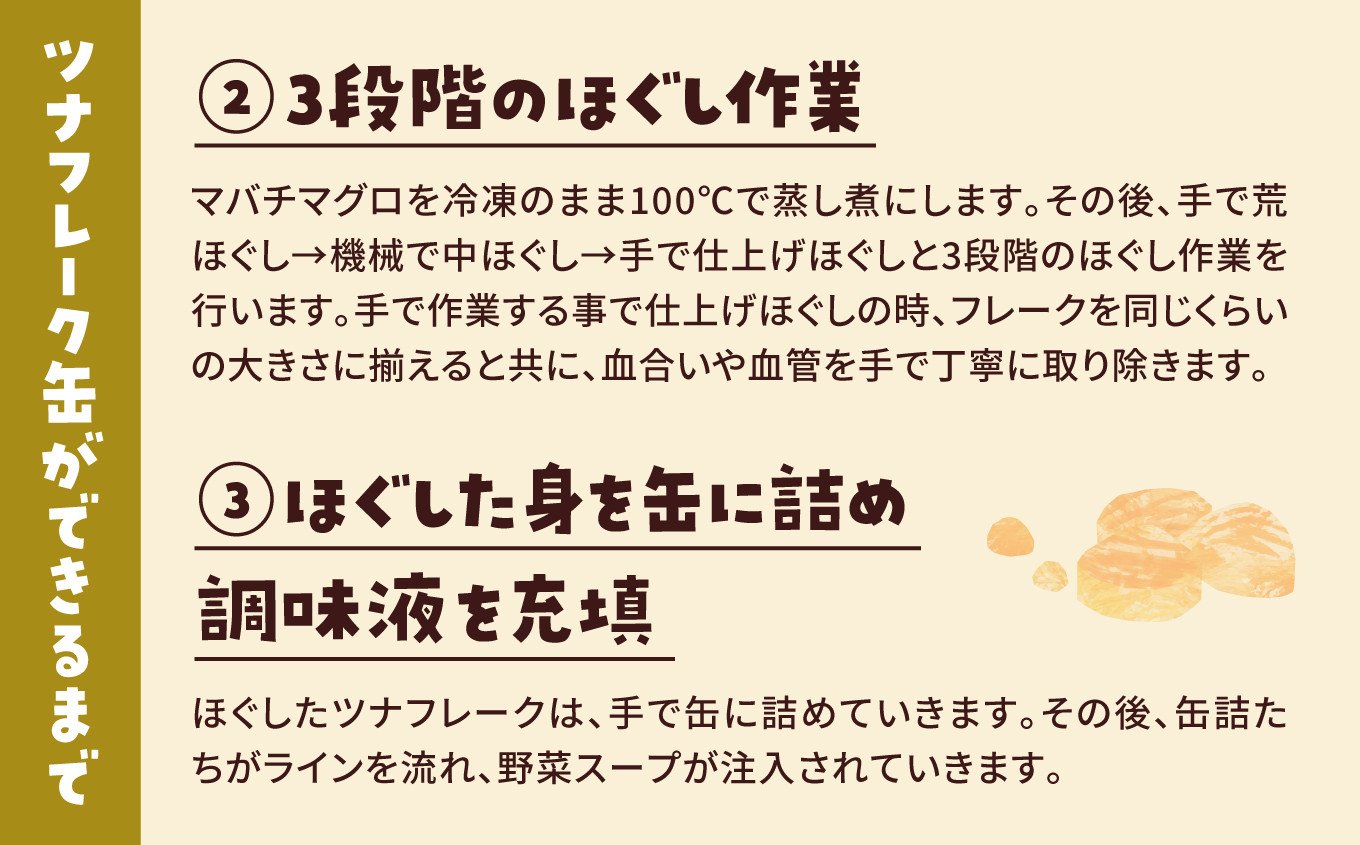 ツナフレーク缶ができるまで

② 3段階のほぐし作業

マバチマグロを冷凍のまま100℃で蒸し煮にします。その後、手で荒ほぐし→機械で中ほぐし→手で仕上げほぐしと3段階のほぐし作業を行います。手で作業する事で仕上げほぐしの時、フレークを同じくらいの大きさに揃えると共に、血合いや血管を手で丁寧に取り除きます。

③ ほぐした身を缶に詰め調味液を充填

ほぐしたツナフレークは、手で缶に詰めていきます。その後、缶詰たちがラインを流れ、野菜スープが注入されていきます。